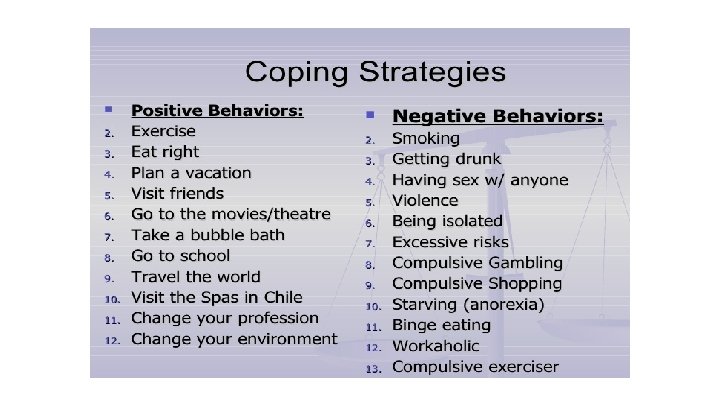 Coping Strategies

▪ Positive Behaviors:
2. Exercise
3. Eat right
4. Plan a vacation
5. Visit friends
6. Go to the movies/theatre
7. Take a bubble bath
8. Go to school
9. Travel the world
10. Visit the Spas in Chile
11. Change your profession
12. Change your environment

▪ Negative Behaviors:
2. Smoking
3. Getting drunk
4. Having sex w/ anyone
5. Violence
6. Being isolated
7. Excessive risks
8. Compulsive Gambling
9. Compulsive Shopping
10. Starving (anorexia)
11. Binge eating
12. Workaholic
13. Compulsive exerciser